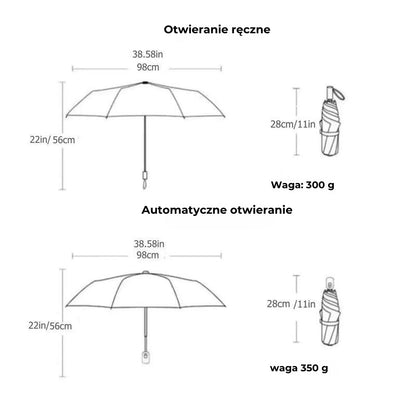 Otwieranie ręczne

38.58in
98cm

22in/ 56cm

28cm/11in

Waga: 300 g

Automatyczne otwieranie

38.58in
98cm

22in/56cm

28cm /11in

waga 350 g